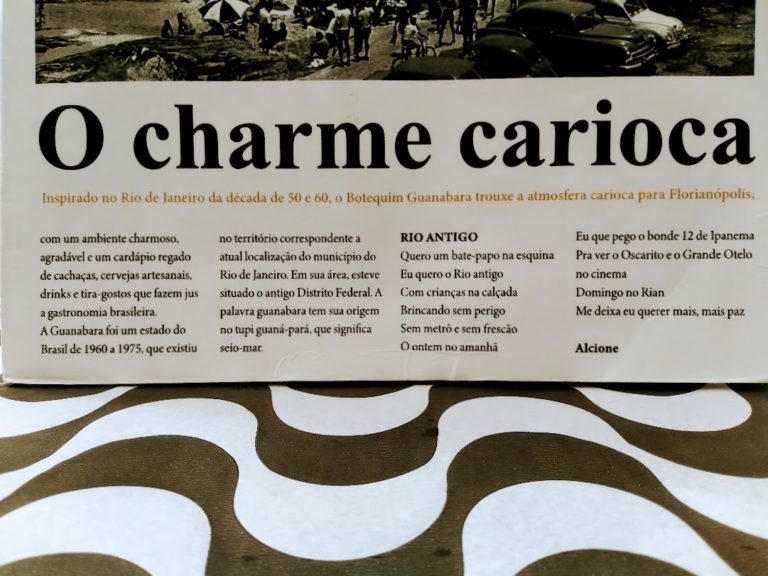 O charme carioca

Inspirado no Rio de Janeiro da década de 50 e 60, o Botequim Guanabara trouxe a atmosfera carioca para Florianópolis,

com um ambiente charmoso, agradável e um cardápio regado de cachaças, cervejas artesanais, drinks e tira-gostos que fazem jus a gastronomia brasileira.
A Guanabara foi um estado do Brasil de 1960 a 1975, que existiu

no território correspondente a atual localização do município do Rio de Janeiro. Em sua área, esteve situado o antigo Distrito Federal. A palavra guanabara tem sua origem no tupi guaná-pará, que significa seio-mar.

RIO ANTIGO
Quero um bate-papo na esquina
Eu quero o Rio antigo
Com crianças na calçada
Brincando sem perigo
Sem metrô e sem frescão
O ontem no amanhã

Eu que pego o bonde 12 de Ipanema
Pra ver o Oscarito e o Grande Otelo
no cinema
Domingo no Rian
Me deixa eu querer mais, mais paz

Alcione